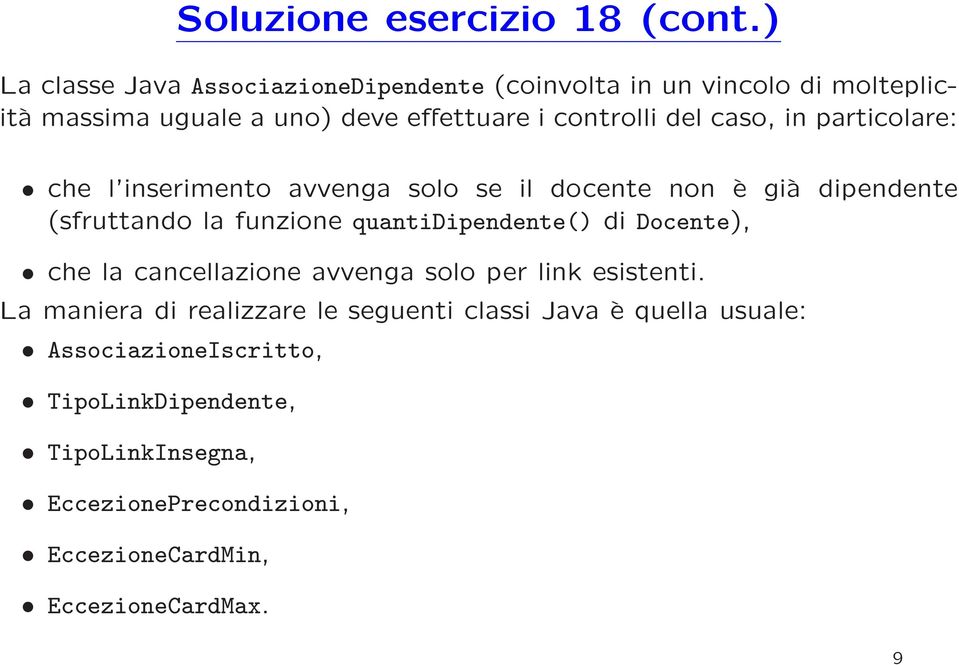 Soluzione esercizio 18 (cont.)

La classe Java AssociazioneDipendente (coinvolta in un vincolo di molteplicità massima uguale a uno) deve effettuare i controlli del caso, in particolare:

• che l'inserimento avvenga solo se il docente non è già dipendente (sfruttando la funzione quantiDipendente() di Docente),

• che la cancellazione avvenga solo per link esistenti.

La maniera di realizzare le seguenti classi Java è quella usuale:

• AssociazioneIscritto,

• TipoLinkDipendente,

• TipoLinkInsegna,

• EccezionePrecondizioni,

• EccezioneCardMin,

• EccezioneCardMax.

9